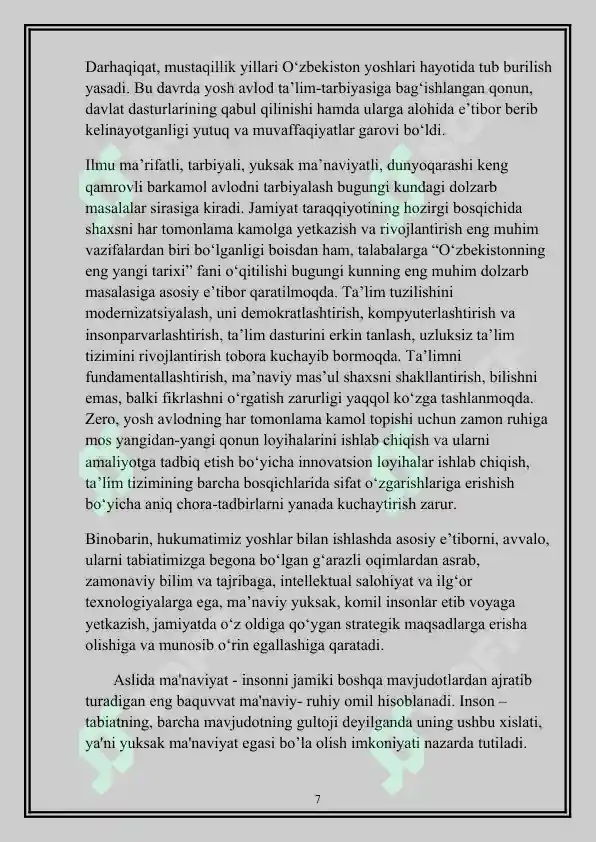 Darhaqiqat, mustaqillik yillari O'zbekiston yoshlari hayotida tub burilish yasadi. Bu davrda yosh avlod ta'lim-tarbiyasiga bag'ishlangan qonun, davlat dasturlarining qabul qilinishi hamda ularga alohida e'tibor berib kelinayotganligi yutuq va muvaffaqiyatlar garovi bo'ldi.

Ilmu ma'rifatli, tarbiyali, yuksak ma'naviyatli, dunyoqarashi keng qamrovli barkamol avlodni tarbiyalash bugungi kundagi dolzarb masalalar sirasiga kiradi. Jamiyat taraqqiyotining hozirgi bosqichida shaxsni har tomonlama kamolga yetkazish va rivojlantirish eng muhim vazifalardan biri bo'lganligi boisdan ham, talabalarga "O'zbekistonning eng yangi tarixi" fani o'qitilishi bugungi kunning eng muhim dolzarb masalasiga asosiy e'tibor qaratilmoqda. Ta'lim tuzilishini modernizatsiyalash, uni demokratlashtirish, kompyuterlashtirish va insonparvarlashtirish, ta'lim dasturini erkin tanlash, uzluksiz ta'lim tizimini rivojlantirish tobora kuchayib bormoqda. Ta'limni fundamentallashtirish, ma'naviy mas'ul shaxsni shakllantirish, bilishni emas, balki fikrlashni o'rgatish zarurligi yaqqol ko'zga tashlanmoqda. Zero, yosh avlodning har tomonlama kamol topishi uchun zamon ruhiga mos yangidan-yangi qonun loyihalarini ishlab chiqish va ularni amaliyotga tadbiq etish bo'yicha innovatsion loyihalar ishlab chiqish, ta'lim tizimining barcha bosqichlarida sifat o'zgarishlariga erishish bo'yicha aniq chora-tadbirlarni yanada kuchaytirish zarur.

Binobarin, hukumatimiz yoshlar bilan ishlashda asosiy e'tiborni, avvalo, ularni tabiatimizga begona bo'lgan g'arazli oqimlardan asrab, zamonaviy bilim va tajribaga, intellektual salohiyat va ilg'or texnologiyalarga ega, ma'naviy yuksak, komil insonlar etib voyaga yetkazish, jamiyatda o'z oldiga qo'ygan strategik maqsadlarga erisha olishiga va munosib o'rin egallashiga qaratadi.

Aslida ma'naviyat - insonni jamiki boshqa mavjudotlardan ajratib turadigan eng baquvvat ma'naviy- ruhiy omil hisoblanadi. Inson – tabiatning, barcha mavjudotning gultoji deyilganda uning ushbu xislati, ya'ni yuksak ma'naviyat egasi bo'la olish imkoniyati nazarda tutiladi.

7